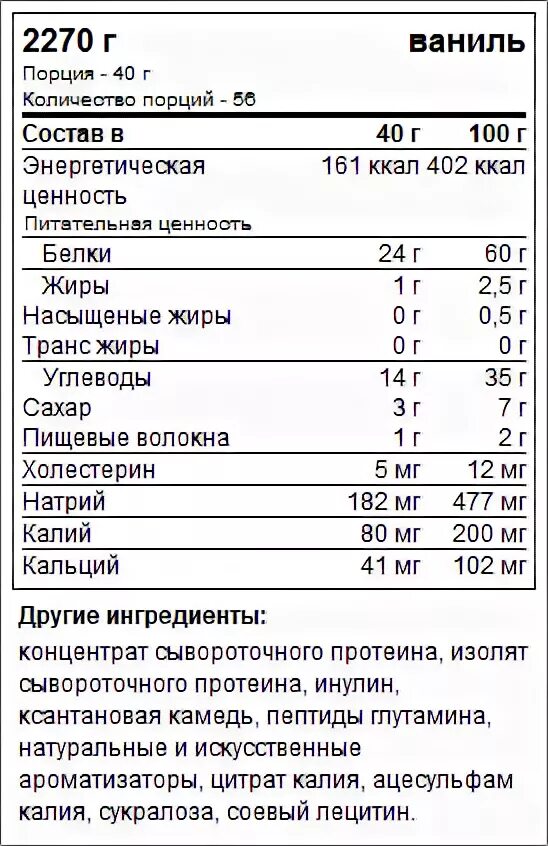 2270 г ваниль

Порция - 40 г

Количество порций - 56

| Состав в | 40 г | 100 г |
|---|---|---|
| Энергетическая ценность | 161 ккал | 402 ккал |
| Питательная ценность | | |
| Белки | 24 г | 60 г |
| Жиры | 1 г | 2,5 г |
| Насыщеные жиры | 0 г | 0,5 г |
| Транс жиры | 0 г | 0 г |
| Углеводы | 14 г | 35 г |
| Сахар | 3 г | 7 г |
| Пищевые волокна | 1 г | 2 г |
| Холестерин | 5 мг | 12 мг |
| Натрий | 182 мг | 477 мг |
| Калий | 80 мг | 200 мг |
| Кальций | 41 мг | 102 мг |

Другие ингредиенты:

концентрат сывороточного протеина, изолят сывороточного протеина, инулин, ксантановая камедь, пептиды глутамина, натуральные и искусственные ароматизаторы, цитрат калия, ацесульфам калия, сукралоза, соевый лецитин.